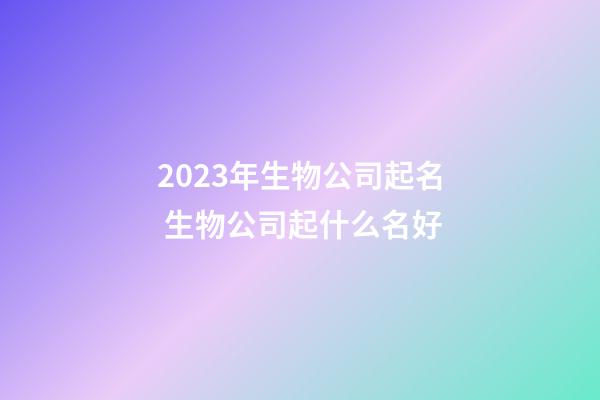 2023年生物公司起名
生物公司起什么名好